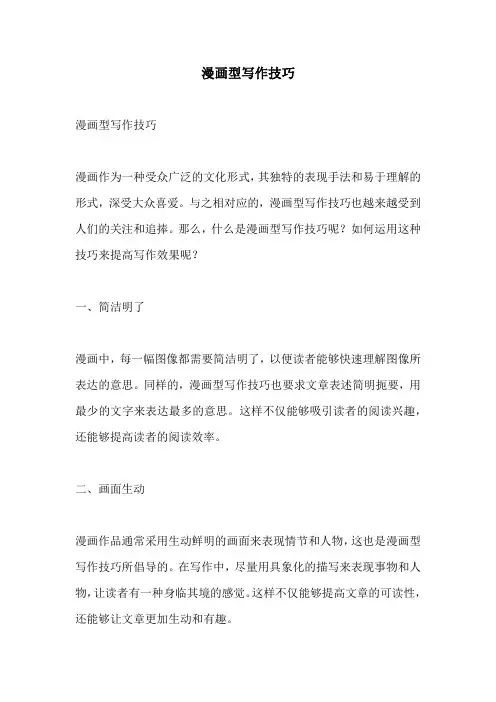 漫画型写作技巧

漫画型写作技巧

漫画作为一种受众广泛的文化形式，其独特的表现手法和易于理解的形式，深受大众喜爱。与之相对应的，漫画型写作技巧也越来越受到人们的关注和追捧。那么，什么是漫画型写作技巧呢？如何运用这种技巧来提高写作效果呢？

一、简洁明了

漫画中，每一幅图像都需要简洁明了，以便读者能够快速理解图像所表达的意思。同样的，漫画型写作技巧也要求文章表述简明扼要，用最少的文字来表达最多的意思。这样不仅能够吸引读者的阅读兴趣，还能够提高读者的阅读效率。

二、画面生动

漫画作品通常采用生动鲜明的画面来表现情节和人物，这也是漫画型写作技巧所倡导的。在写作中，尽量用具象化的描写来表现事物和人物，让读者有一种身临其境的感觉。这样不仅能够提高文章的可读性，还能够让文章更加生动和有趣。